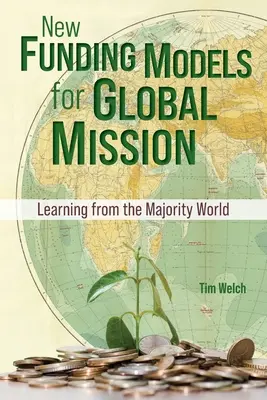 New
FUNDING MODELS
for GLOBAL
MISSION

Learning from the Majority World

Tim Welch